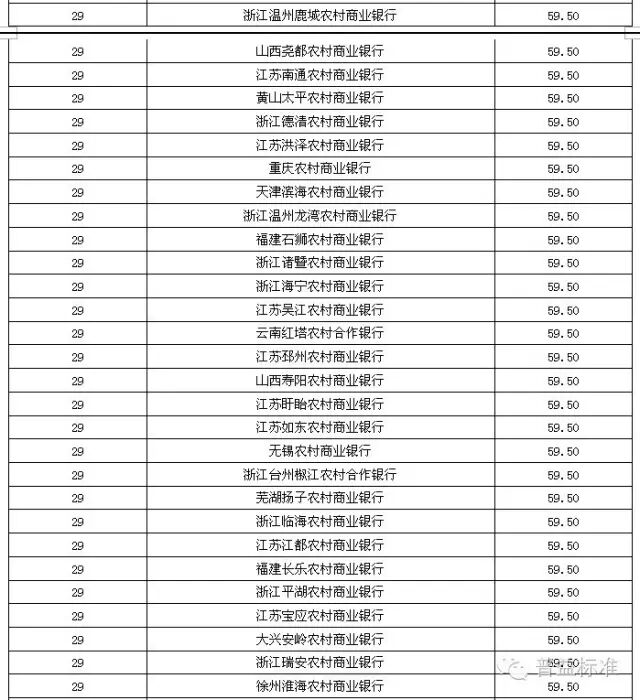 | 29 | 浙江温州鹿城农村商业银行 | 59.50 |
|---|---|---|
| 29 | 山西尧都农村商业银行 | 59.50 |
| 29 | 江苏南通农村商业银行 | 59.50 |
| 29 | 黄山太平农村商业银行 | 59.50 |
| 29 | 浙江德清农村商业银行 | 59.50 |
| 29 | 江苏洪泽农村商业银行 | 59.50 |
| 29 | 重庆农村商业银行 | 59.50 |
| 29 | 天津滨海农村商业银行 | 59.50 |
| 29 | 浙江温州龙湾农村商业银行 | 59.50 |
| 29 | 福建石狮农村商业银行 | 59.50 |
| 29 | 浙江诸暨农村商业银行 | 59.50 |
| 29 | 浙江海宁农村商业银行 | 59.50 |
| 29 | 江苏吴江农村商业银行 | 59.50 |
| 29 | 云南红塔农村合作银行 | 59.50 |
| 29 | 江苏邳州农村商业银行 | 59.50 |
| 29 | 山西寿阳农村商业银行 | 59.50 |
| 29 | 江苏盱眙农村商业银行 | 59.50 |
| 29 | 江苏如东农村商业银行 | 59.50 |
| 29 | 无锡农村商业银行 | 59.50 |
| 29 | 浙江台州椒江农村合作银行 | 59.50 |
| 29 | 芜湖扬子农村商业银行 | 59.50 |
| 29 | 浙江临海农村商业银行 | 59.50 |
| 29 | 江苏江都农村商业银行 | 59.50 |
| 29 | 福建长乐农村商业银行 | 59.50 |
| 29 | 浙江平湖农村商业银行 | 59.50 |
| 29 | 江苏宝应农村商业银行 | 59.50 |
| 29 | 大兴安岭农村商业银行 | 59.50 |
| 29 | 浙江瑞安农村商业银行 | 59.50 |
| 29 | 徐州淮海农村商业银行 | 59.50 |

普益标准